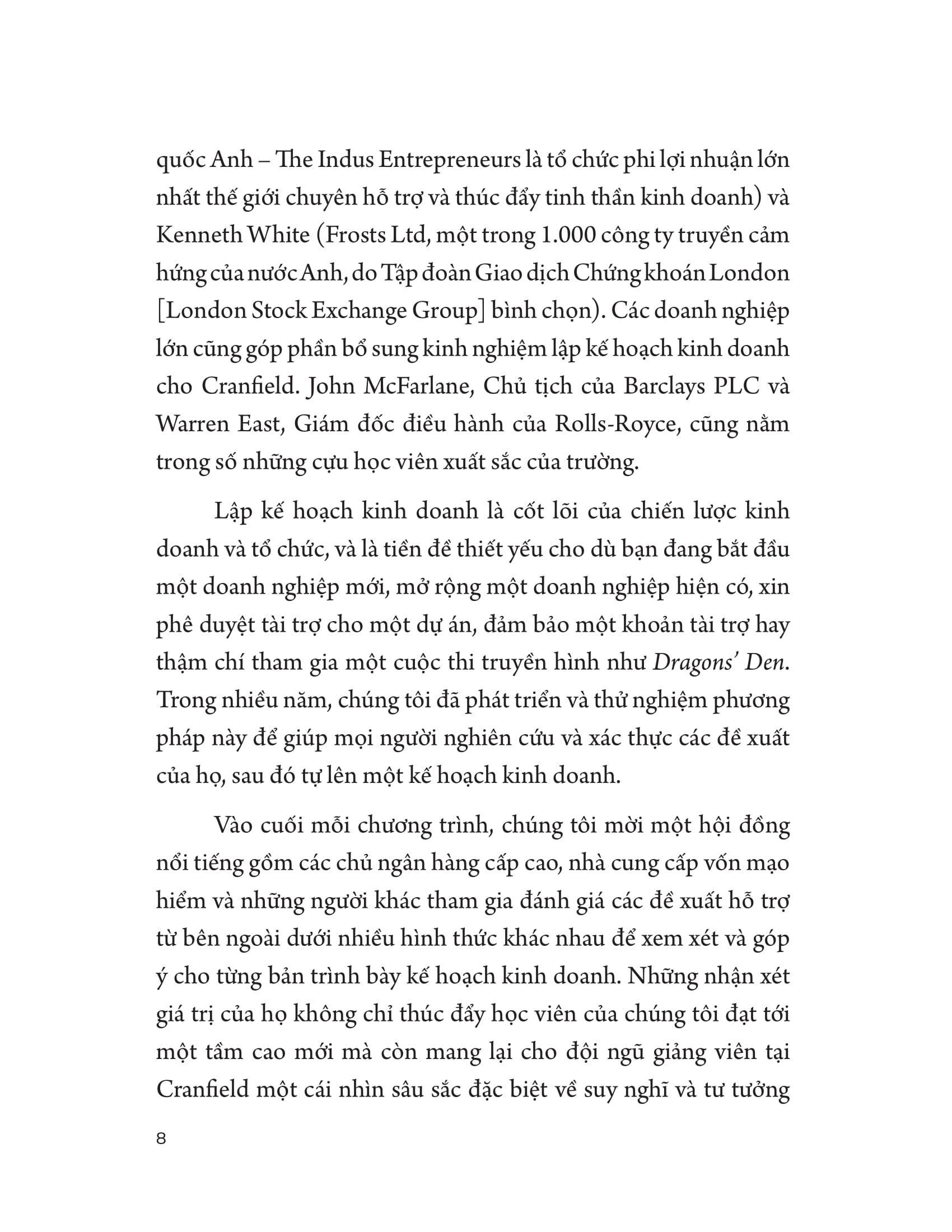 quốc Anh – The Indus Entrepreneurs là tổ chức phi lợi nhuận lớn nhất thế giới chuyên hỗ trợ và thúc đẩy tinh thần kinh doanh) và Kenneth White (Frosts Ltd, một trong 1.000 công ty truyền cảm hứng của nước Anh, do Tập đoàn Giao dịch Chứng khoán London [London Stock Exchange Group] bình chọn). Các doanh nghiệp lớn cũng góp phần bổ sung kinh nghiệm lập kế hoạch kinh doanh cho Cranfield. John McFarlane, Chủ tịch của Barclays PLC và Warren East, Giám đốc điều hành của Rolls-Royce, cũng nằm trong số những cựu học viên xuất sắc của trường.

Lập kế hoạch kinh doanh là cốt lõi của chiến lược kinh doanh và tổ chức, và là tiền đề thiết yếu cho dù bạn đang bắt đầu một doanh nghiệp mới, mở rộng một doanh nghiệp hiện có, xin phê duyệt tài trợ cho một dự án, đảm bảo một khoản tài trợ hay thậm chí tham gia một cuộc thi truyền hình như Dragons' Den. Trong nhiều năm, chúng tôi đã phát triển và thử nghiệm phương pháp này để giúp mọi người nghiên cứu và xác thực các đề xuất của họ, sau đó tự lên một kế hoạch kinh doanh.

Vào cuối mỗi chương trình, chúng tôi mời một hội đồng nổi tiếng gồm các chủ ngân hàng cấp cao, nhà cung cấp vốn mạo hiểm và những người khác tham gia đánh giá các đề xuất hỗ trợ từ bên ngoài dưới nhiều hình thức khác nhau để xem xét và góp ý cho từng bản trình bày kế hoạch kinh doanh. Những nhận xét giá trị của họ không chỉ thúc đẩy học viên của chúng tôi đạt tới một tầm cao mới mà còn mang lại cho đội ngũ giảng viên tại Cranfield một cái nhìn sâu sắc đặc biệt về suy nghĩ và tư tưởng

8